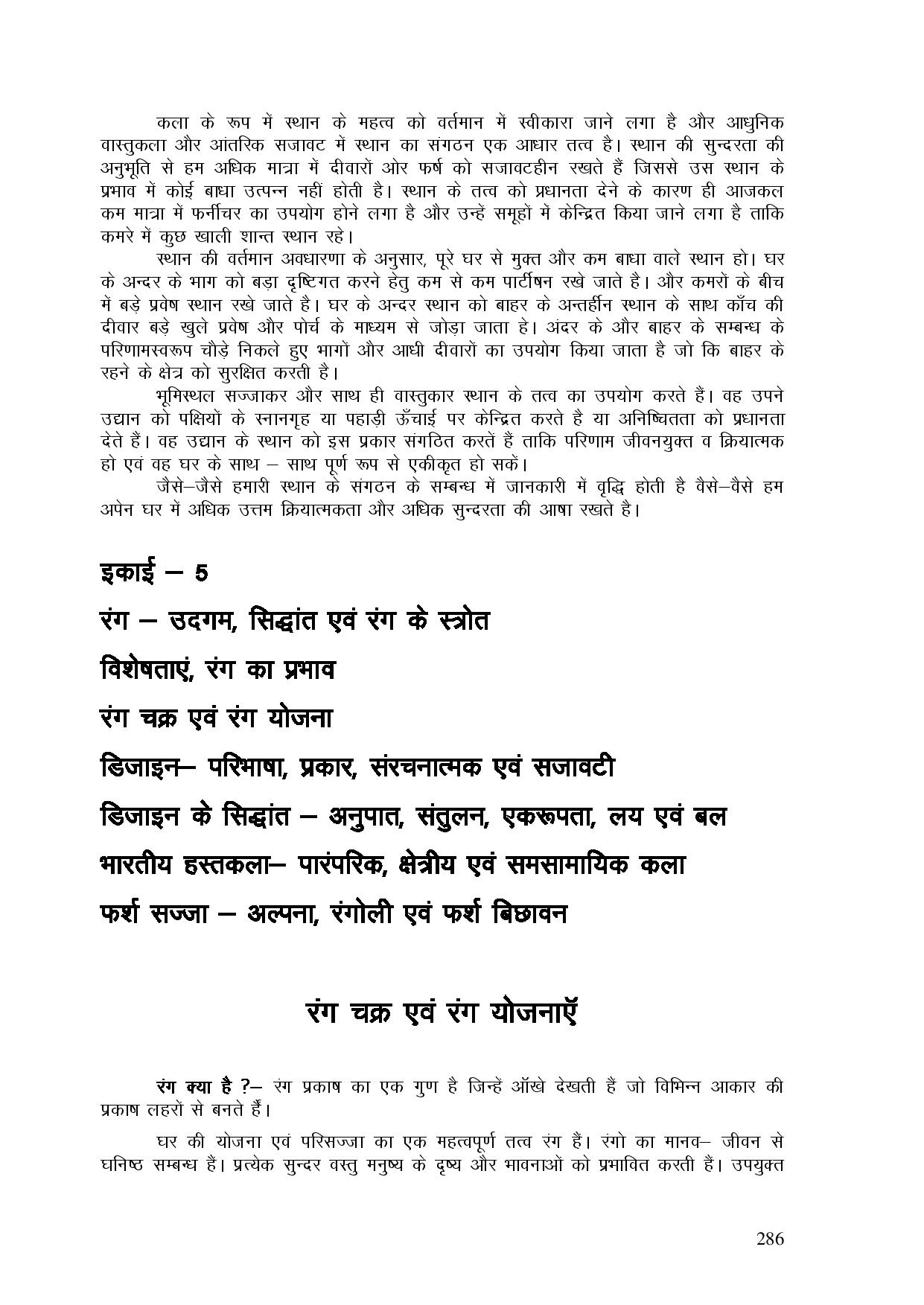 कला के रूप में स्थान के महत्व को वर्तमान में स्वीकारा जाने लगा है और आधुनिक वास्तुकला और आंतरिक सजावट में स्थान का संगठन एक आधार तत्व है। स्थान की सुन्दरता की अनुभूति से हम अधिक मात्रा में दीवारों ओर फर्ष को सजावटहीन रखते हैं जिससे उस स्थान के प्रभाव में कोई बाधा उत्पन्न नहीं होती है। स्थान के तत्व को प्रधानता देने के कारण ही आजकल कम मात्रा में फर्नीचर का उपयोग होने लगा है और उन्हें समूहों में केन्द्रित किया जाने लगा है ताकि कमरे में कुछ खाली शान्त स्थान रहे।

स्थान की वर्तमान अवधारणा के अनुसार, पूरे घर से मुक्त और कम बाधा वाले स्थान हो। घर के अन्दर के भाग को बड़ा दृष्टिगत करने हेतु कम से कम पार्टीषन रखे जाते है। और कमरों के बीच में बड़े प्रवेष स्थान रखे जाते है। घर के अन्दर स्थान को बाहर के अन्तर्हीन स्थान के साथ काँच की दीवार बड़े खुले प्रवेष और पोर्च के माध्यम से जोड़ा जाता हे। अंदर के और बाहर के सम्बन्ध के परिणामस्वरूप चौड़े निकले हुए भागों और आधी दीवारों का उपयोग किया जाता है जो कि बाहर के रहने के क्षेत्र को सुरक्षित करती है।

भूमिस्थल सज्जाकर और साथ ही वास्तुकार स्थान के तत्व का उपयोग करते हैं। वह उपने उद्यान को पक्षियों के स्नानगृह या पहाड़ी ऊँचाई पर केन्द्रित करते है या अनिष्चितता को प्रधानता देते हैं। वह उद्यान के स्थान को इस प्रकार संगठित करतें हैं ताकि परिणाम जीवनयुक्त व क्रियात्मक हो एवं वह घर के साथ – साथ पूर्ण रूप से एकीकृत हो सकें।

जैसे–जैसे हमारी स्थान के संगठन के सम्बन्ध में जानकारी में वृद्धि होती है वैसे–वैसे हम अपेन घर में अधिक उत्तम क्रियात्मकता और अधिक सुन्दरता की आषा रखते है।

इकाई – 5

रंग – उदगम, सिद्धांत एवं रंग के स्त्रोत

विशेषताएं, रंग का प्रभाव

रंग चक्र एवं रंग योजना

डिजाइन– परिभाषा, प्रकार, संरचनात्मक एवं सजावटी

डिजाइन के सिद्धांत – अनुपात, संतुलन, एकरूपता, लय एवं बल

भारतीय हस्तकला– पारंपरिक, क्षेत्रीय एवं समसामायिक कला

फर्श सज्जा – अल्पना, रंगोली एवं फर्श बिछावन

रंग चक्र एवं रंग योजनाएँ

रंग क्या है ?– रंग प्रकाष का एक गुण है जिन्हें ऑखे देखती हैं जो विभिन्न आकार की प्रकाष लहरों से बनते हैं।

घर की योजना एवं परिसज्जा का एक महत्वपूर्ण तत्व रंग हैं। रंगो का मानव– जीवन से घनिष्ठ सम्बन्ध हैं। प्रत्येक सुन्दर वस्तु मनुष्य के दृष्य और भावनाओं को प्रभावित करती हैं। उपयुक्त

286